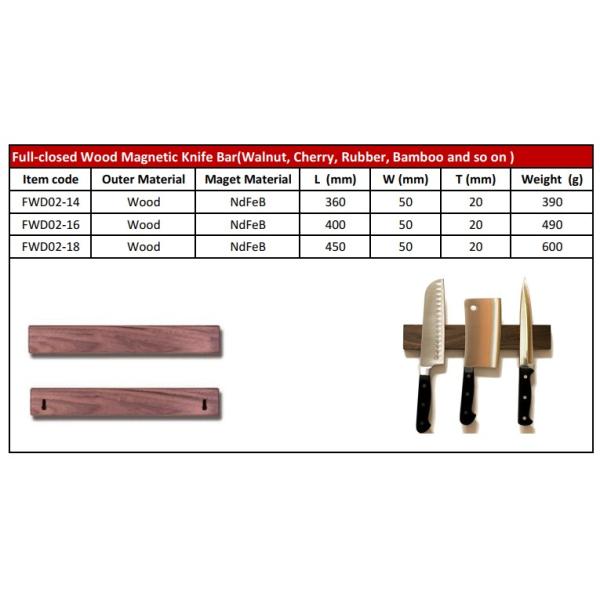 Full-closed Wood Magnetic Knife Bar(Walnut, Cherry, Rubber, Bamboo and so on )

| Item code | Outer Material | Maget Material | L (mm) | W (mm) | T (mm) | Weight (g) |
|---|---|---|---|---|---|---|
| FWD02-14 | Wood | NdFeB | 360 | 50 | 20 | 390 |
| FWD02-16 | Wood | NdFeB | 400 | 50 | 20 | 490 |
| FWD02-18 | Wood | NdFeB | 450 | 50 | 20 | 600 |